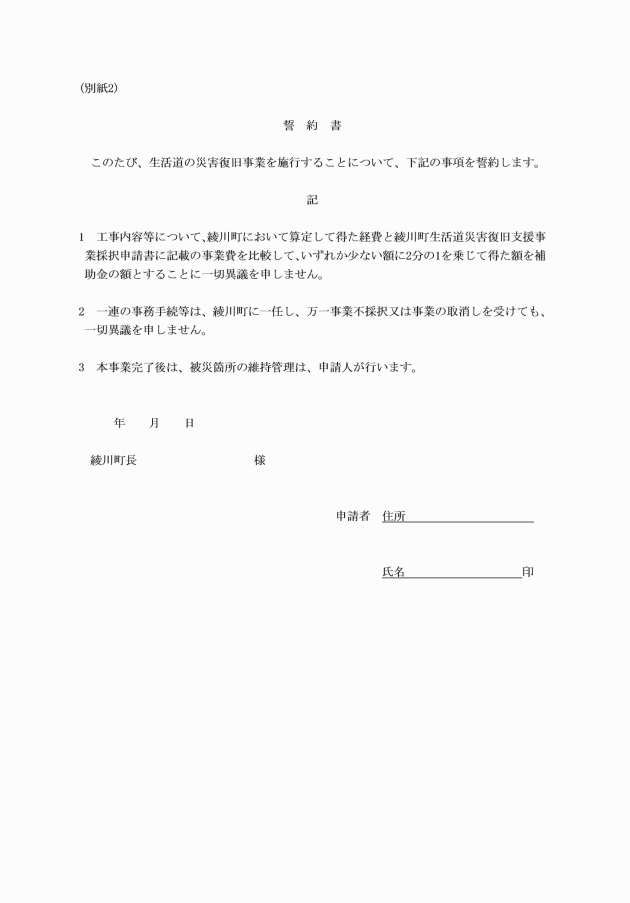 (別紙2)

誓　約　書

このたび、生活道の災害復旧事業を施行することについて、下記の事項を誓約します。

記

1　工事内容等について、綾川町において算定して得た経費と綾川町生活道災害復旧支援事業採択申請書に記載の事業費を比較して、いずれか少ない額に2分の1を乗じて得た額を補助金の額とすることに一切異議を申しません。

2　一連の事務手続等は、綾川町に一任し、万一事業不採択又は事業の取消しを受けても、一切異議を申しません。

3　本事業完了後は、被災箇所の維持管理は、申請人が行います。

年　　月　　日

綾川町長　　　　　　　　様

申請者　住所

氏名　　　　　　　　印